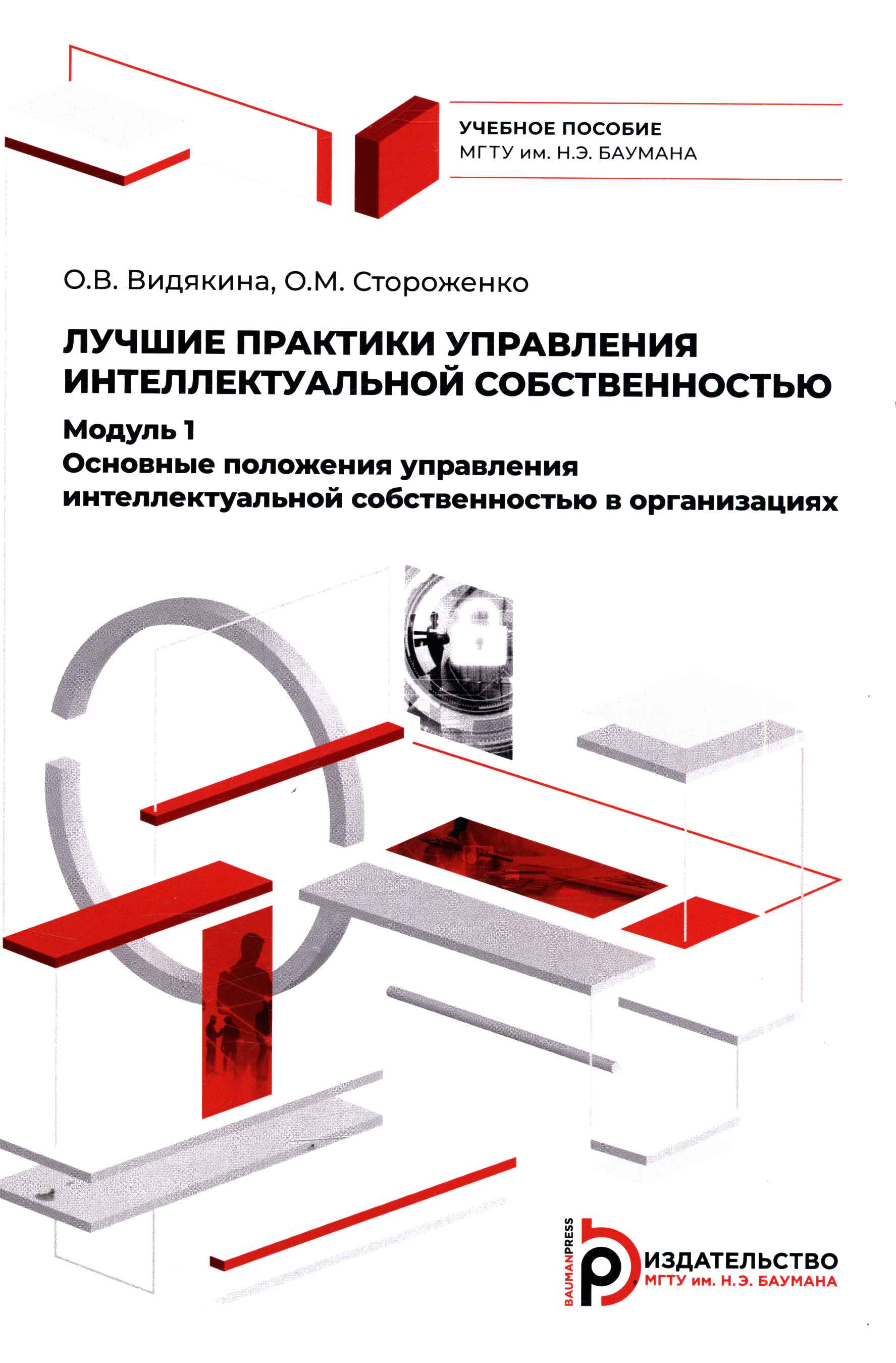 УЧЕБНОЕ ПОСОБИЕ
МГТУ им. Н.Э. БАУМАНА

О.В. Видякина, О.М. Стороженко

ЛУЧШИЕ ПРАКТИКИ УПРАВЛЕНИЯ ИНТЕЛЛЕКТУАЛЬНОЙ СОБСТВЕННОСТЬЮ

Модуль 1
Основные положения управления интеллектуальной собственностью в организациях

BAUMANPRESS
ИЗДАТЕЛЬСТВО
МГТУ им. Н.Э. БАУМАНА